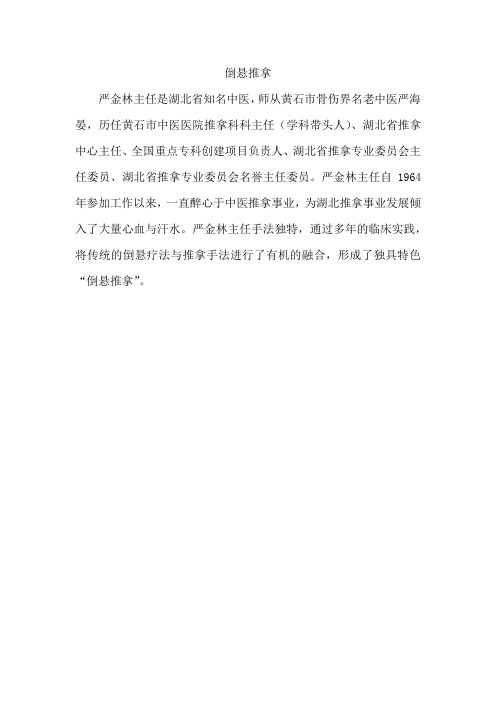 倒悬推拿

严金林主任是湖北省知名中医，师从黄石市骨伤界名老中医严海晏，历任黄石市中医医院推拿科科主任（学科带头人）、湖北省推拿中心主任、全国重点专科创建项目负责人、湖北省推拿专业委员会主任委员、湖北省推拿专业委员会名誉主任委员。严金林主任自 1964 年参加工作以来，一直醉心于中医推拿事业，为湖北推拿事业发展倾入了大量心血与汗水。严金林主任手法独特，通过多年的临床实践，将传统的倒悬疗法与推拿手法进行了有机的融合，形成了独具特色“倒悬推拿”。